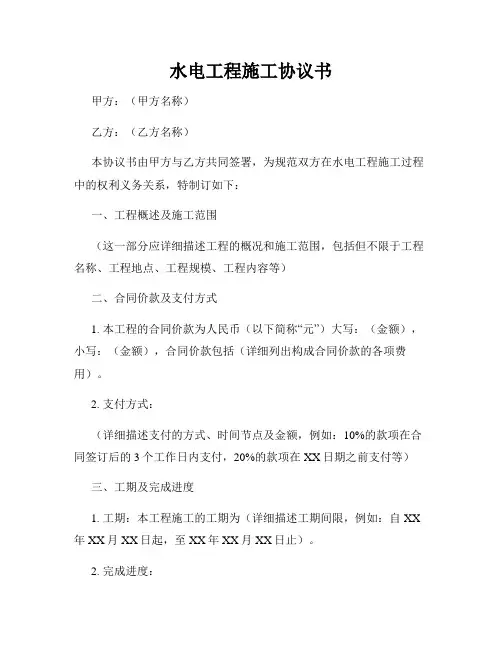 水电工程施工协议书

甲方：（甲方名称）

乙方：（乙方名称）

本协议书由甲方与乙方共同签署，为规范双方在水电工程施工过程中的权利义务关系，特制订如下：

一、工程概述及施工范围

（这一部分应详细描述工程的概况和施工范围，包括但不限于工程名称、工程地点、工程规模、工程内容等）

二、合同价款及支付方式

1. 本工程的合同价款为人民币（以下简称“元”）大写：（金额），小写：（金额），合同价款包括（详细列出构成合同价款的各项费用）。

2. 支付方式：

（详细描述支付的方式、时间节点及金额，例如：10%的款项在合同签订后的 3 个工作日内支付，20%的款项在 XX 日期之前支付等）

三、工期及完成进度

1. 工期：本工程施工的工期为（详细描述工期间限，例如：自 XX 年 XX 月 XX 日起，至 XX 年 XX 月 XX 日止）。

2. 完成进度：